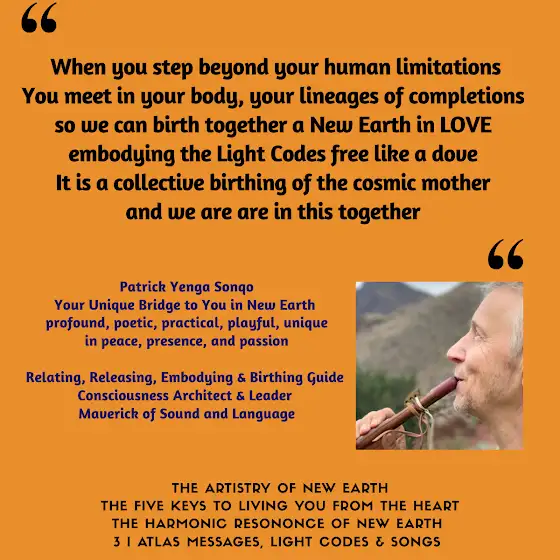 "

When you step beyond your human limitations
You meet in your body, your lineages of completions
so we can birth together a New Earth in LOVE
embodying the Light Codes free like a dove
It is a collective birthing of the cosmic mother
and we are are in this together

"

Patrick Yenga Sonqo
Your Unique Bridge to You in New Earth
profound, poetic, practical, playful, unique
in peace, presence, and passion

Relating, Releasing, Embodying & Birthing Guide
Consciousness Architect & Leader
Maverick of Sound and Language

THE ARTISTRY OF NEW EARTH
THE FIVE KEYS TO LIVING YOU FROM THE HEART
THE HARMONIC RESONONCE OF NEW EARTH
3 I ATLAS MESSAGES, LIGHT CODES & SONGS